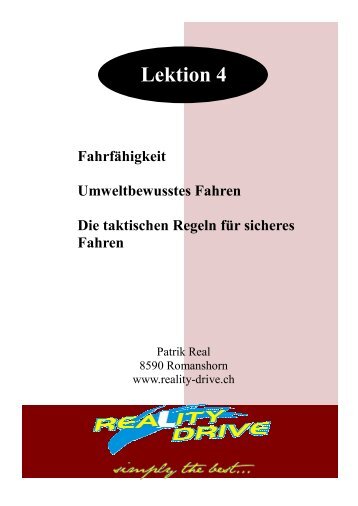 Lektion 4

Fahrfähigkeit

Umweltbewusstes Fahren

Die taktischen Regeln für sicheres Fahren

Patrik Real
8590 Romanshorn
www.reality-drive.ch

REALITY DRIVE

simply the best...